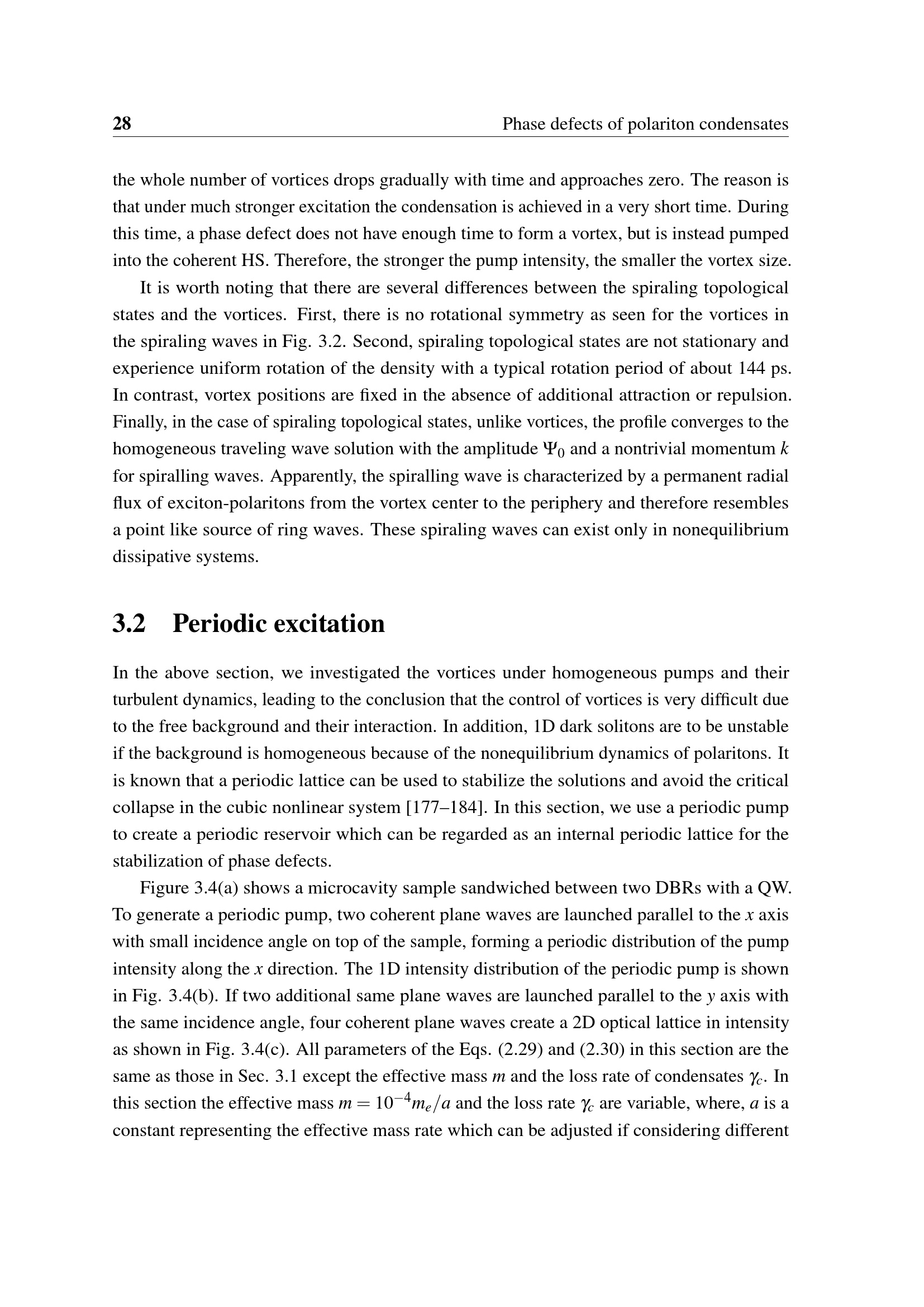 28 Phase defects of polariton condensates

the whole number of vortices drops gradually with time and approaches zero. The reason is that under much stronger excitation the condensation is achieved in a very short time. During this time, a phase defect does not have enough time to form a vortex, but is instead pumped into the coherent HS. Therefore, the stronger the pump intensity, the smaller the vortex size.

It is worth noting that there are several differences between the spiraling topological states and the vortices. First, there is no rotational symmetry as seen for the vortices in the spiraling waves in Fig. 3.2. Second, spiraling topological states are not stationary and experience uniform rotation of the density with a typical rotation period of about 144 ps. In contrast, vortex positions are fixed in the absence of additional attraction or repulsion. Finally, in the case of spiraling topological states, unlike vortices, the profile converges to the homogeneous traveling wave solution with the amplitude $\Psi_0$ and a nontrivial momentum $k$ for spiralling waves. Apparently, the spiralling wave is characterized by a permanent radial flux of exciton-polaritons from the vortex center to the periphery and therefore resembles a point like source of ring waves. These spiraling waves can exist only in nonequilibrium dissipative systems.

3.2 Periodic excitation

In the above section, we investigated the vortices under homogeneous pumps and their turbulent dynamics, leading to the conclusion that the control of vortices is very difficult due to the free background and their interaction. In addition, 1D dark solitons are to be unstable if the background is homogeneous because of the nonequilibrium dynamics of polaritons. It is known that a periodic lattice can be used to stabilize the solutions and avoid the critical collapse in the cubic nonlinear system [177–184]. In this section, we use a periodic pump to create a periodic reservoir which can be regarded as an internal periodic lattice for the stabilization of phase defects.

Figure 3.4(a) shows a microcavity sample sandwiched between two DBRs with a QW. To generate a periodic pump, two coherent plane waves are launched parallel to the $x$ axis with small incidence angle on top of the sample, forming a periodic distribution of the pump intensity along the $x$ direction. The 1D intensity distribution of the periodic pump is shown in Fig. 3.4(b). If two additional same plane waves are launched parallel to the $y$ axis with the same incidence angle, four coherent plane waves create a 2D optical lattice in intensity as shown in Fig. 3.4(c). All parameters of the Eqs. (2.29) and (2.30) in this section are the same as those in Sec. 3.1 except the effective mass $m$ and the loss rate of condensates $\gamma_c$. In this section the effective mass $m = 10^{-4}m_e/a$ and the loss rate $\gamma_c$ are variable, where, $a$ is a constant representing the effective mass rate which can be adjusted if considering different